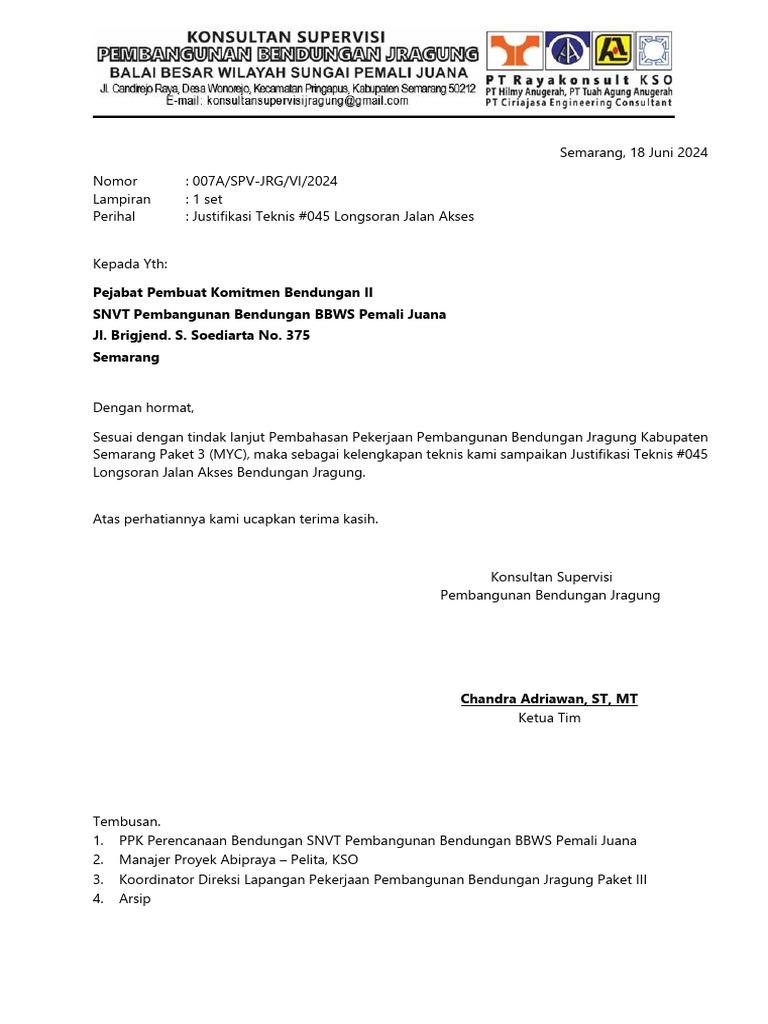 KONSULTAN SUPERVISI
PEMBANGUNAN BENDUNGAN JRAGUNG
BALAI BESAR WILAYAH SUNGAI PEMALI JUANA
Jl. Candirejo Raya, Desa Wonorejo, Kecamatan Pringapus, Kabupaten Semarang 50212
E-mail: konsultansupervisijragung@gmail.com

PT Rayakonsult KSO
PT Hilmy Anugerah, PT Tuah Agung Anugerah
PT Ciriajasa Engineering Consultant

Semarang, 18 Juni 2024

Nomor : 007A/SPV-JRG/VI/2024
Lampiran : 1 set
Perihal : Justifikasi Teknis #045 Longsoran Jalan Akses

Kepada Yth:

Pejabat Pembuat Komitmen Bendungan II
SNVT Pembangunan Bendungan BBWS Pemali Juana
Jl. Brigjend. S. Soediarta No. 375
Semarang

Dengan hormat,

Sesuai dengan tindak lanjut Pembahasan Pekerjaan Pembangunan Bendungan Jragung Kabupaten Semarang Paket 3 (MYC), maka sebagai kelengkapan teknis kami sampaikan Justifikasi Teknis #045 Longsoran Jalan Akses Bendungan Jragung.

Atas perhatiannya kami ucapkan terima kasih.

Konsultan Supervisi
Pembangunan Bendungan Jragung

Chandra Adriawan, ST, MT
Ketua Tim

Tembusan.
1. PPK Perencanaan Bendungan SNVT Pembangunan Bendungan BBWS Pemali Juana
2. Manajer Proyek Abipraya – Pelita, KSO
3. Koordinator Direksi Lapangan Pekerjaan Pembangunan Bendungan Jragung Paket III
4. Arsip